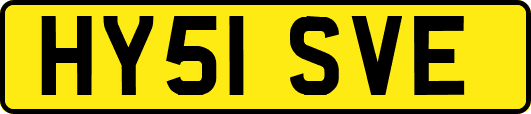 HY51 SVE